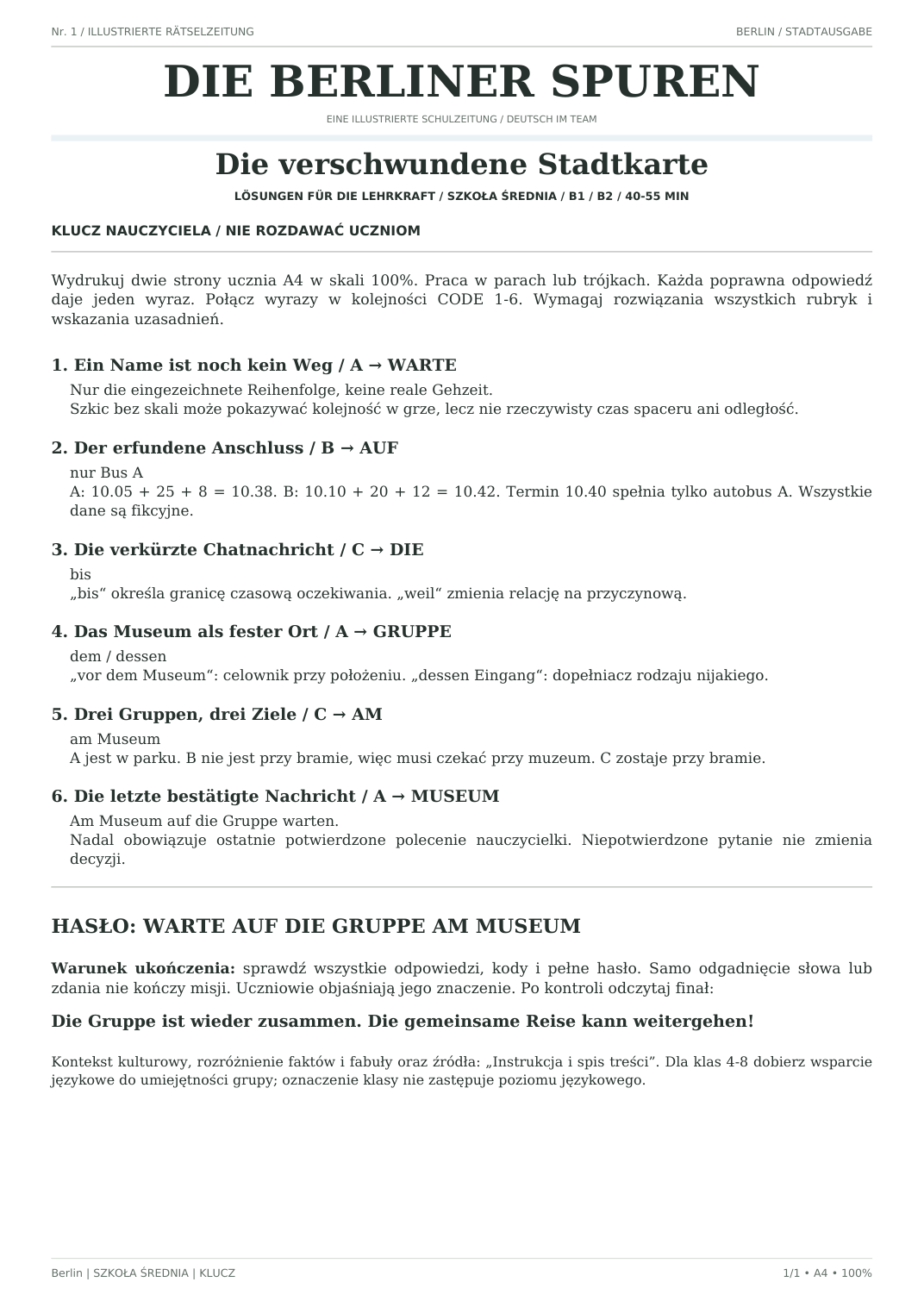 Nr. 1 / ILLUSTRIERTE RÄTSELZEITUNG
BERLIN / STADTAUSGABE

DIE BERLINER SPUREN

EINE ILLUSTRIERTE SCHULZEITUNG / DEUTSCH IM TEAM

Die verschwundene Stadtkarte

LÖSUNGEN FÜR DIE LEHRKRAFT / SZKOŁA ŚREDNIA / B1 / B2 / 40-55 MIN

KLUCZ NAUCZYCIELA / NIE ROZDAWAĆ UCZNIOM

Wydrukuj dwie strony ucznia A4 w skali 100%. Praca w parach lub trójkach. Każda poprawna odpowiedź daje jeden wyraz. Połącz wyrazy w kolejności CODE 1-6. Wymagaj rozwiązania wszystkich rubryk i wskazania uzasadnień.

1. Ein Name ist noch kein Weg / A → WARTE
Nur die eingezeichnete Reihenfolge, keine reale Gehzeit.
Szkic bez skali może pokazywać kolejność w grze, lecz nie rzeczywisty czas spaceru ani odległość.

2. Der erfundene Anschluss / B → AUF
nur Bus A
A: 10.05 + 25 + 8 = 10.38. B: 10.10 + 20 + 12 = 10.42. Termin 10.40 spełnia tylko autobus A. Wszystkie dane są fikcyjne.

3. Die verkürzte Chatnachricht / C → DIE
bis
„bis“ określa granicę czasową oczekiwania. „weil“ zmienia relację na przyczynową.

4. Das Museum als fester Ort / A → GRUPPE
dem / dessen
„vor dem Museum“: celownik przy położeniu. „dessen Eingang“: dopełniacz rodzaju nijakiego.

5. Drei Gruppen, drei Ziele / C → AM
am Museum
A jest w parku. B nie jest przy bramie, więc musi czekać przy muzeum. C zostaje przy bramie.

6. Die letzte bestätigte Nachricht / A → MUSEUM
Am Museum auf die Gruppe warten.
Nadal obowiązuje ostatnie potwierdzone polecenie nauczycielki. Niepotwierdzone pytanie nie zmienia decyzji.

HASŁO: WARTE AUF DIE GRUPPE AM MUSEUM

Warunek ukończenia: sprawdź wszystkie odpowiedzi, kody i pełne hasło. Samo odgadnięcie słowa lub zdania nie kończy misji. Uczniowie objaśniają jego znaczenie. Po kontroli odczytaj finał:

Die Gruppe ist wieder zusammen. Die gemeinsame Reise kann weitergehen!

Kontekst kulturowy, rozróżnienie faktów i fabuły oraz źródła: „Instrukcja i spis treści”. Dla klas 4-8 dobierz wsparcie językowe do umiejętności grupy; oznaczenie klasy nie zastępuje poziomu językowego.

Berlin | SZKOŁA ŚREDNIA | KLUCZ
1/1 • A4 • 100%